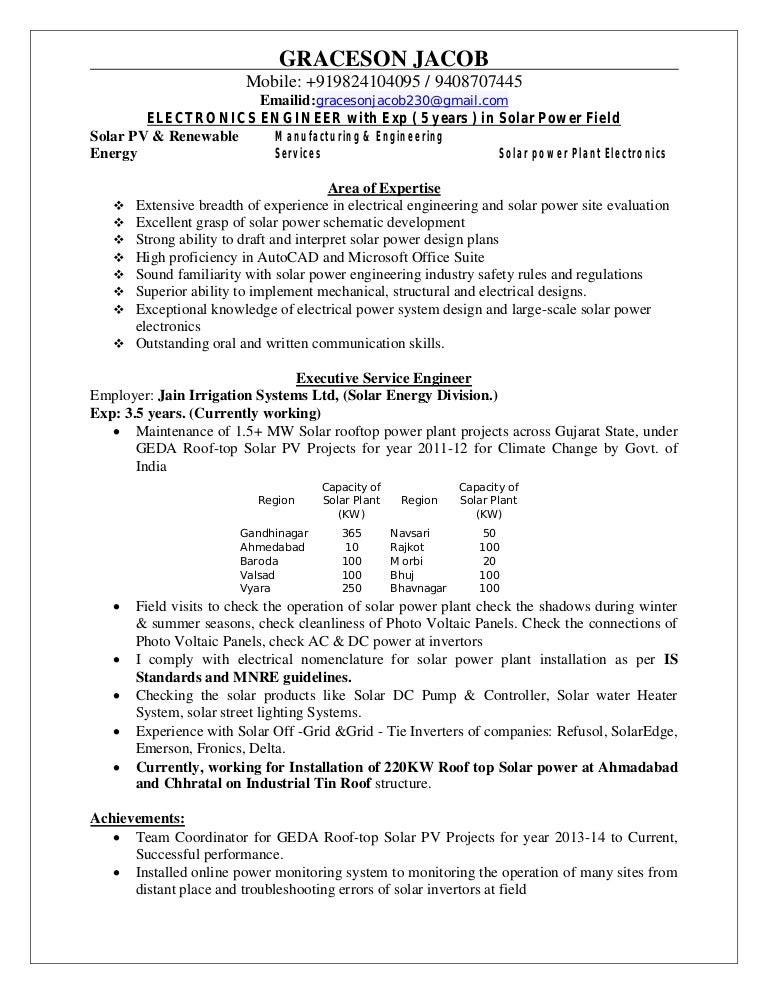 GRACESON JACOB

Mobile: +919824104095 / 9408707445

Emailid:gracesonjacob230@gmail.com

ELECTRONICS ENGINEER with Exp ( 5 years ) in Solar Power Field

Solar PV & Renewable Energy Manufacturing & Engineering Services Solar power Plant Electronics

Area of Expertise

❖ Extensive breadth of experience in electrical engineering and solar power site evaluation
❖ Excellent grasp of solar power schematic development
❖ Strong ability to draft and interpret solar power design plans
❖ High proficiency in AutoCAD and Microsoft Office Suite
❖ Sound familiarity with solar power engineering industry safety rules and regulations
❖ Superior ability to implement mechanical, structural and electrical designs.
❖ Exceptional knowledge of electrical power system design and large-scale solar power electronics
❖ Outstanding oral and written communication skills.

Executive Service Engineer

Employer: Jain Irrigation Systems Ltd, (Solar Energy Division.)

Exp: 3.5 years. (Currently working)

• Maintenance of 1.5+ MW Solar rooftop power plant projects across Gujarat State, under GEDA Roof-top Solar PV Projects for year 2011-12 for Climate Change by Govt. of India

| Region | Capacity of Solar Plant (KW) | Region | Capacity of Solar Plant (KW) |
|---|---|---|---|
| Gandhinagar | 365 | Navsari | 50 |
| Ahmedabad | 10 | Rajkot | 100 |
| Baroda | 100 | Morbi | 20 |
| Valsad | 100 | Bhuj | 100 |
| Vyara | 250 | Bhavnagar | 100 |

• Field visits to check the operation of solar power plant check the shadows during winter & summer seasons, check cleanliness of Photo Voltaic Panels. Check the connections of Photo Voltaic Panels, check AC & DC power at invertors
• I comply with electrical nomenclature for solar power plant installation as per IS Standards and MNRE guidelines.
• Checking the solar products like Solar DC Pump & Controller, Solar water Heater System, solar street lighting Systems.
• Experience with Solar Off -Grid &Grid - Tie Inverters of companies: Refusol, SolarEdge, Emerson, Fronics, Delta.
• Currently, working for Installation of 220KW Roof top Solar power at Ahmadabad and Chhratal on Industrial Tin Roof structure.

Achievements:

• Team Coordinator for GEDA Roof-top Solar PV Projects for year 2013-14 to Current, Successful performance.
• Installed online power monitoring system to monitoring the operation of many sites from distant place and troubleshooting errors of solar invertors at field